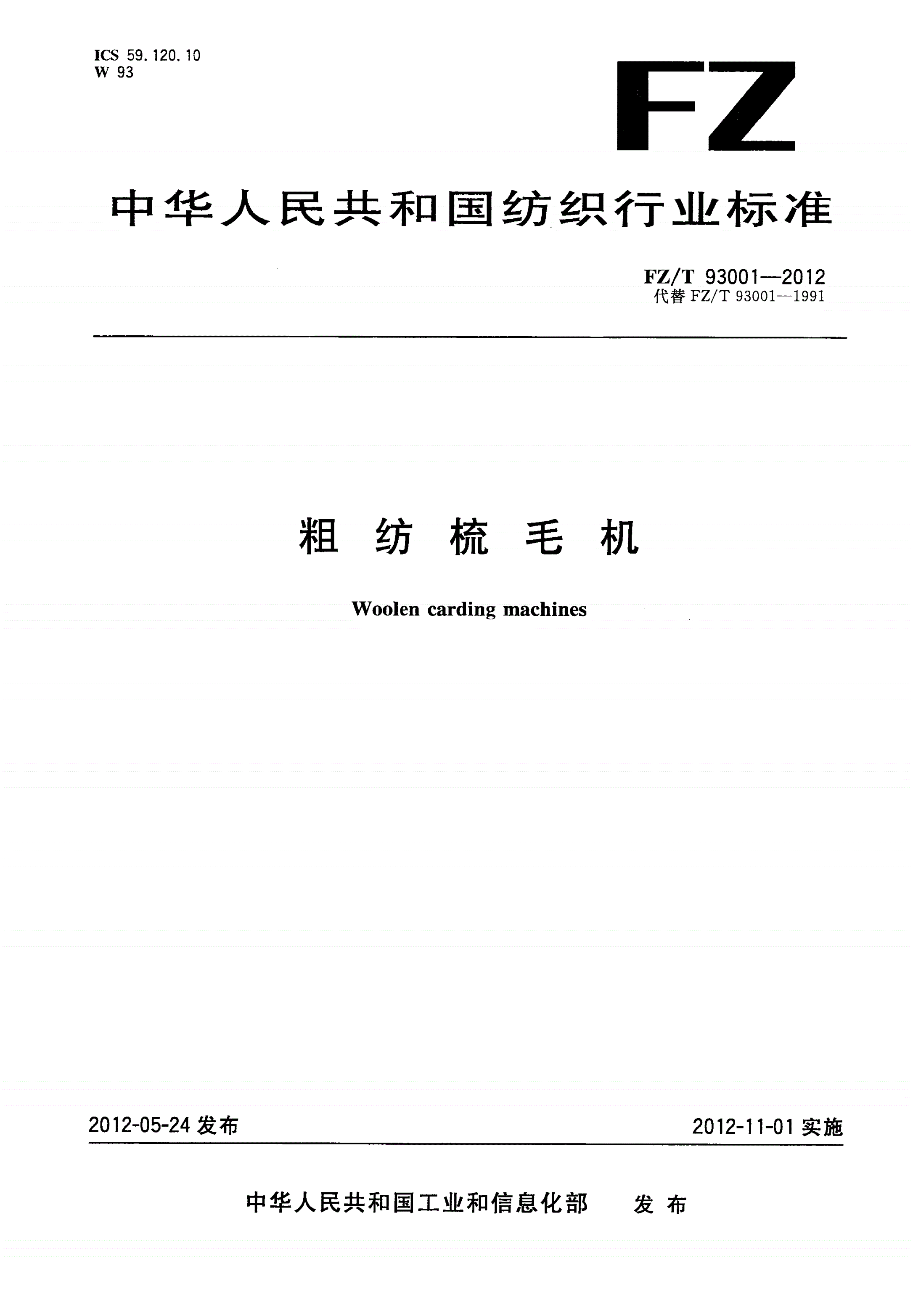 ICS 59.120.10
W 93

FZ

中华人民共和国纺织行业标准

FZ/T 93001—2012
代替 FZ/T 93001—1991

粗 纺 梳 毛 机

Woolen carding machines

2012-05-24 发布

2012-11-01 实施

中华人民共和国工业和信息化部 发 布